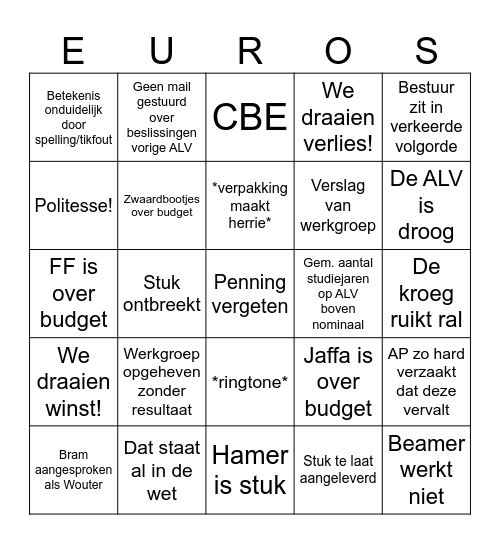 | E | U | R | O | S |
|---|---|---|---|---|
| Betekenis onduidelijk door spelling/tikfout | Geen mail gestuurd over beslissingen vorige ALV | CBE | We draaien verlies! | Bestuur zit in verkeerde volgorde |
| Politesse! | Zwaardbootjes over budget | \*verpakking maakt herrie\* | Verslag van werkgroep | De ALV is droog |
| FF is over budget | Stuk ontbreekt | Penning vergeten | Gem. aantal studiejaren op ALV boven nominaal | De kroeg ruikt ral |
| We draaien winst! | Werkgroep opgeheven zonder resultaat | \*ringtone\* | Jaffa is over budget | AP zo hard verzaakt dat deze vervalt |
| Bram aangesproken als Wouter | Dat staat al in de wet | Hamer is stuk | Stuk te laat aangeleverd | Beamer werkt niet |